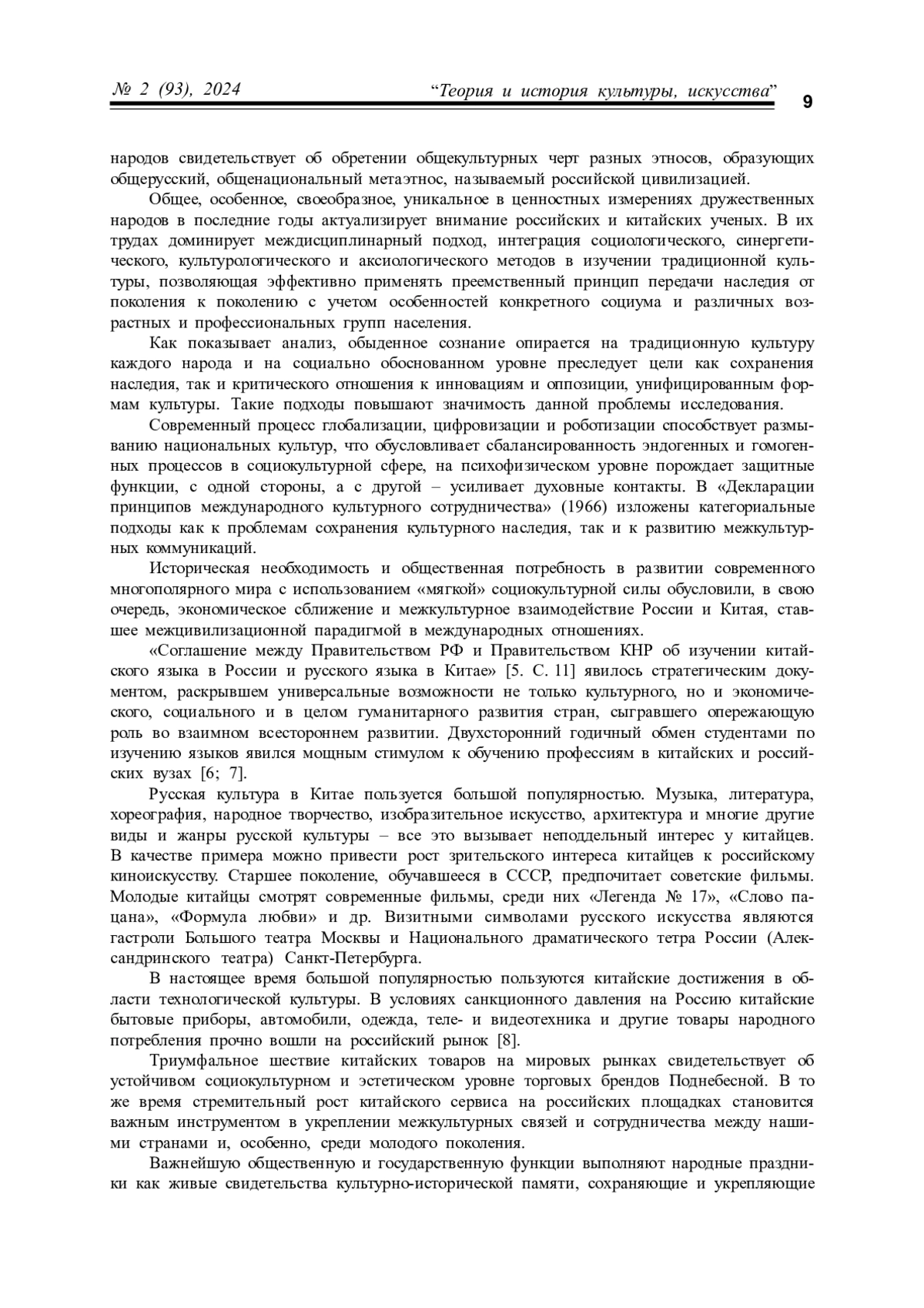 № 2 (93), 2024 “Теория и история культуры, искусства” 9

народов свидетельствует об обретении общекультурных черт разных этносов, образующих общерусский, общенациональный метаэтнос, называемый российской цивилизацией.

Общее, особенное, своеобразное, уникальное в ценностных измерениях дружественных народов в последние годы актуализирует внимание российских и китайских ученых. В их трудах доминирует междисциплинарный подход, интеграция социологического, синергетического, культурологического и аксиологического методов в изучении традиционной культуры, позволяющая эффективно применять преемственный принцип передачи наследия от поколения к поколению с учетом особенностей конкретного социума и различных возрастных и профессиональных групп населения.

Как показывает анализ, обыденное сознание опирается на традиционную культуру каждого народа и на социально обоснованном уровне преследует цели как сохранения наследия, так и критического отношения к инновациям и оппозиции, унифицированным формам культуры. Такие подходы повышают значимость данной проблемы исследования.

Современный процесс глобализации, цифровизации и роботизации способствует размыванию национальных культур, что обусловливает сбалансированность эндогенных и гомогенных процессов в социокультурной сфере, на психофизическом уровне порождает защитные функции, с одной стороны, а с другой – усиливает духовные контакты. В «Декларации принципов международного культурного сотрудничества» (1966) изложены категориальные подходы как к проблемам сохранения культурного наследия, так и к развитию межкультурных коммуникаций.

Историческая необходимость и общественная потребность в развитии современного многополярного мира с использованием «мягкой» социокультурной силы обусловили, в свою очередь, экономическое сближение и межкультурное взаимодействие России и Китая, ставшее межцивилизационной парадигмой в международных отношениях.

«Соглашение между Правительством РФ и Правительством КНР об изучении китайского языка в России и русского языка в Китае» [5. С. 11] явилось стратегическим документом, раскрывшем универсальные возможности не только культурного, но и экономического, социального и в целом гуманитарного развития стран, сыгравшего опережающую роль во взаимном всестороннем развитии. Двухсторонний годичный обмен студентами по изучению языков явился мощным стимулом к обучению профессиям в китайских и российских вузах [6; 7].

Русская культура в Китае пользуется большой популярностью. Музыка, литература, хореография, народное творчество, изобразительное искусство, архитектура и многие другие виды и жанры русской культуры – все это вызывает неподдельный интерес у китайцев. В качестве примера можно привести рост зрительского интереса китайцев к российскому киноискусству. Старшее поколение, обучавшееся в СССР, предпочитает советские фильмы. Молодые китайцы смотрят современные фильмы, среди них «Легенда № 17», «Слово пацана», «Формула любви» и др. Визитными символами русского искусства являются гастроли Большого театра Москвы и Национального драматического тетра России (Александринского театра) Санкт-Петербурга.

В настоящее время большой популярностью пользуются китайские достижения в области технологической культуры. В условиях санкционного давления на Россию китайские бытовые приборы, автомобили, одежда, теле- и видеотехника и другие товары народного потребления прочно вошли на российский рынок [8].

Триумфальное шествие китайских товаров на мировых рынках свидетельствует об устойчивом социокультурном и эстетическом уровне торговых брендов Поднебесной. В то же время стремительный рост китайского сервиса на российских площадках становится важным инструментом в укреплении межкультурных связей и сотрудничества между нашими странами и, особенно, среди молодого поколения.

Важнейшую общественную и государственную функции выполняют народные праздники как живые свидетельства культурно-исторической памяти, сохраняющие и укрепляющие